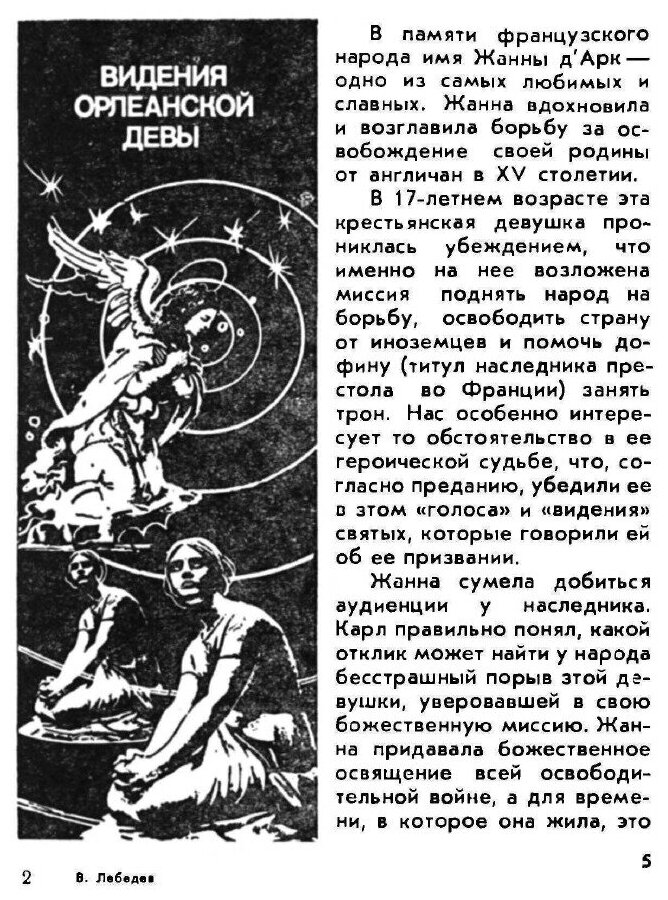 ВИДЕНИЯ ОРЛЕАНСКОЙ ДЕВЫ

В памяти французского народа имя Жанны д'Арк — одно из самых любимых и славных. Жанна вдохновила и возглавила борьбу за освобождение своей родины от англичан в XV столетии.

В 17-летнем возрасте эта крестьянская девушка прониклась убеждением, что именно на нее возложена миссия поднять народ на борьбу, освободить страну от иноземцев и помочь дофину (титул наследника престола во Франции) занять трон. Нас особенно интересует то обстоятельство в ее героической судьбе, что, согласно преданию, убедили ее в этом «голоса» и «видения» святых, которые говорили ей об ее призвании.

Жанна сумела добиться аудиенции у наследника. Карл правильно понял, какой отклик может найти у народа бесстрашный порыв этой девушки, уверовавшей в свою божественную миссию. Жанна придавала божественное освящение всей освободительной войне, а для времени, в которое она жила, это

2 В. Лебедев

5